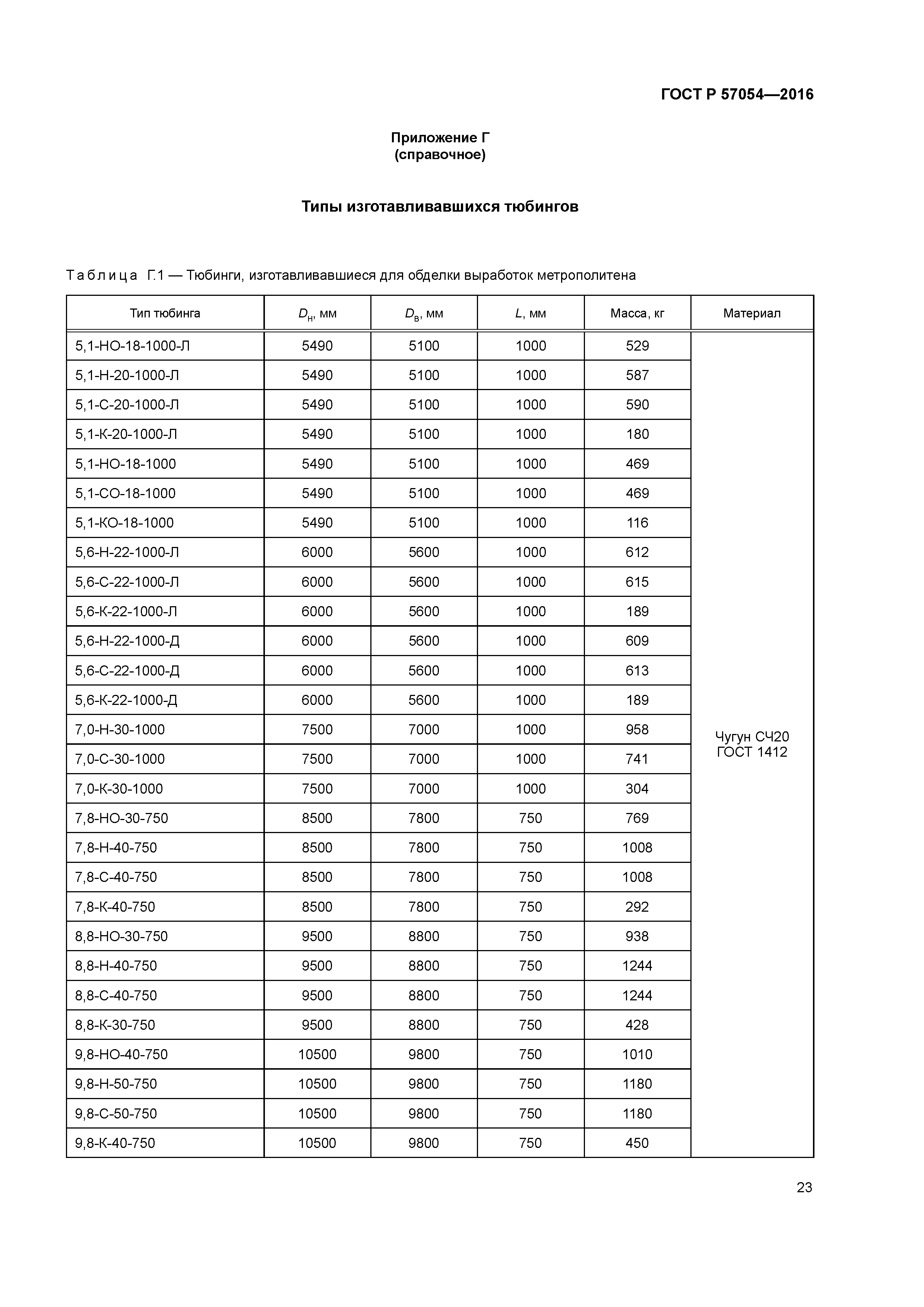 ГОСТ Р 57054—2016

Приложение Г
(справочное)

Типы изготавливавшихся тюбингов

Таблица Г.1 — Тюбинги, изготавливавшиеся для обделки выработок метрополитена

| Тип тюбинга | $D_н$, мм | $D_в$, мм | $L$, мм | Масса, кг | Материал |
|---|---|---|---|---|---|
| 5,1-НО-18-1000-Л | 5490 | 5100 | 1000 | 529 | Чугун СЧ20 ГОСТ 1412 |
| 5,1-Н-20-1000-Л | 5490 | 5100 | 1000 | 587 | |
| 5,1-С-20-1000-Л | 5490 | 5100 | 1000 | 590 | |
| 5,1-К-20-1000-Л | 5490 | 5100 | 1000 | 180 | |
| 5,1-НО-18-1000 | 5490 | 5100 | 1000 | 469 | |
| 5,1-СО-18-1000 | 5490 | 5100 | 1000 | 469 | |
| 5,1-КО-18-1000 | 5490 | 5100 | 1000 | 116 | |
| 5,6-Н-22-1000-Л | 6000 | 5600 | 1000 | 612 | |
| 5,6-С-22-1000-Л | 6000 | 5600 | 1000 | 615 | |
| 5,6-К-22-1000-Л | 6000 | 5600 | 1000 | 189 | |
| 5,6-Н-22-1000-Д | 6000 | 5600 | 1000 | 609 | |
| 5,6-С-22-1000-Д | 6000 | 5600 | 1000 | 613 | |
| 5,6-К-22-1000-Д | 6000 | 5600 | 1000 | 189 | |
| 7,0-Н-30-1000 | 7500 | 7000 | 1000 | 958 | |
| 7,0-С-30-1000 | 7500 | 7000 | 1000 | 741 | |
| 7,0-К-30-1000 | 7500 | 7000 | 1000 | 304 | |
| 7,8-НО-30-750 | 8500 | 7800 | 750 | 769 | |
| 7,8-Н-40-750 | 8500 | 7800 | 750 | 1008 | |
| 7,8-С-40-750 | 8500 | 7800 | 750 | 1008 | |
| 7,8-К-40-750 | 8500 | 7800 | 750 | 292 | |
| 8,8-НО-30-750 | 9500 | 8800 | 750 | 938 | |
| 8,8-Н-40-750 | 9500 | 8800 | 750 | 1244 | |
| 8,8-С-40-750 | 9500 | 8800 | 750 | 1244 | |
| 8,8-К-30-750 | 9500 | 8800 | 750 | 428 | |
| 9,8-НО-40-750 | 10500 | 9800 | 750 | 1010 | |
| 9,8-Н-50-750 | 10500 | 9800 | 750 | 1180 | |
| 9,8-С-50-750 | 10500 | 9800 | 750 | 1180 | |
| 9,8-К-40-750 | 10500 | 9800 | 750 | 450 | |

23